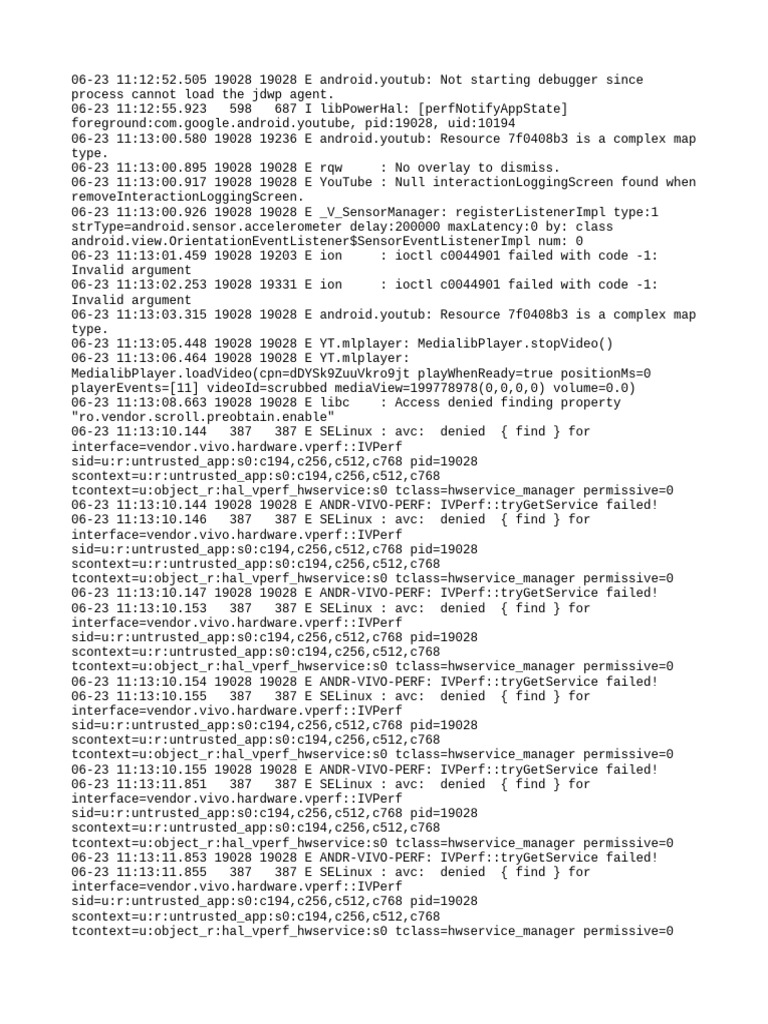 06-23 11:12:52.505 19028 19028 E android.youtub: Not starting debugger since process cannot load the jdwp agent.
06-23 11:12:55.923 598 687 I libPowerHal: [perfNotifyAppState] foreground:com.google.android.youtube, pid:19028, uid:10194
06-23 11:13:00.580 19028 19236 E android.youtub: Resource 7f0408b3 is a complex map type.
06-23 11:13:00.895 19028 19028 E rqw : No overlay to dismiss.
06-23 11:13:00.917 19028 19028 E YouTube : Null interactionLoggingScreen found when removeInteractionLoggingScreen.
06-23 11:13:00.926 19028 19028 E _V_SensorManager: registerListenerImpl type:1 strType=android.sensor.accelerometer delay:200000 maxLatency:0 by: class android.view.OrientationEventListener$SensorEventListenerImpl num: 0
06-23 11:13:01.459 19028 19203 E ion : ioctl c0044901 failed with code -1: Invalid argument
06-23 11:13:02.253 19028 19331 E ion : ioctl c0044901 failed with code -1: Invalid argument
06-23 11:13:03.315 19028 19028 E android.youtub: Resource 7f0408b3 is a complex map type.
06-23 11:13:05.448 19028 19028 E YT.mlplayer: MedialibPlayer.stopVideo()
06-23 11:13:06.464 19028 19028 E YT.mlplayer: MedialibPlayer.loadVideo(cpn=dDYSk9ZuuVkro9jt playWhenReady=true positionMs=0 playerEvents=[11] videoId=scrubbed mediaView=199778978(0,0,0,0) volume=0.0)
06-23 11:13:08.663 19028 19028 E libc : Access denied finding property "ro.vendor.scroll.preobtain.enable"
06-23 11:13:10.144 387 387 E SELinux : avc: denied { find } for interface=vendor.vivo.hardware.vperf::IVPerf sid=u:r:untrusted_app:s0:c194,c256,c512,c768 pid=19028 scontext=u:r:untrusted_app:s0:c194,c256,c512,c768 tcontext=u:object_r:hal_vperf_hwservice:s0 tclass=hwservice_manager permissive=0
06-23 11:13:10.144 19028 19028 E ANDR-VIVO-PERF: IVPerf::tryGetService failed!
06-23 11:13:10.146 387 387 E SELinux : avc: denied { find } for interface=vendor.vivo.hardware.vperf::IVPerf sid=u:r:untrusted_app:s0:c194,c256,c512,c768 pid=19028 scontext=u:r:untrusted_app:s0:c194,c256,c512,c768 tcontext=u:object_r:hal_vperf_hwservice:s0 tclass=hwservice_manager permissive=0
06-23 11:13:10.147 19028 19028 E ANDR-VIVO-PERF: IVPerf::tryGetService failed!
06-23 11:13:10.153 387 387 E SELinux : avc: denied { find } for interface=vendor.vivo.hardware.vperf::IVPerf sid=u:r:untrusted_app:s0:c194,c256,c512,c768 pid=19028 scontext=u:r:untrusted_app:s0:c194,c256,c512,c768 tcontext=u:object_r:hal_vperf_hwservice:s0 tclass=hwservice_manager permissive=0
06-23 11:13:10.154 19028 19028 E ANDR-VIVO-PERF: IVPerf::tryGetService failed!
06-23 11:13:10.155 387 387 E SELinux : avc: denied { find } for interface=vendor.vivo.hardware.vperf::IVPerf sid=u:r:untrusted_app:s0:c194,c256,c512,c768 pid=19028 scontext=u:r:untrusted_app:s0:c194,c256,c512,c768 tcontext=u:object_r:hal_vperf_hwservice:s0 tclass=hwservice_manager permissive=0
06-23 11:13:10.155 19028 19028 E ANDR-VIVO-PERF: IVPerf::tryGetService failed!
06-23 11:13:11.851 387 387 E SELinux : avc: denied { find } for interface=vendor.vivo.hardware.vperf::IVPerf sid=u:r:untrusted_app:s0:c194,c256,c512,c768 pid=19028 scontext=u:r:untrusted_app:s0:c194,c256,c512,c768 tcontext=u:object_r:hal_vperf_hwservice:s0 tclass=hwservice_manager permissive=0
06-23 11:13:11.853 19028 19028 E ANDR-VIVO-PERF: IVPerf::tryGetService failed!
06-23 11:13:11.855 387 387 E SELinux : avc: denied { find } for interface=vendor.vivo.hardware.vperf::IVPerf sid=u:r:untrusted_app:s0:c194,c256,c512,c768 pid=19028 scontext=u:r:untrusted_app:s0:c194,c256,c512,c768 tcontext=u:object_r:hal_vperf_hwservice:s0 tclass=hwservice_manager permissive=0